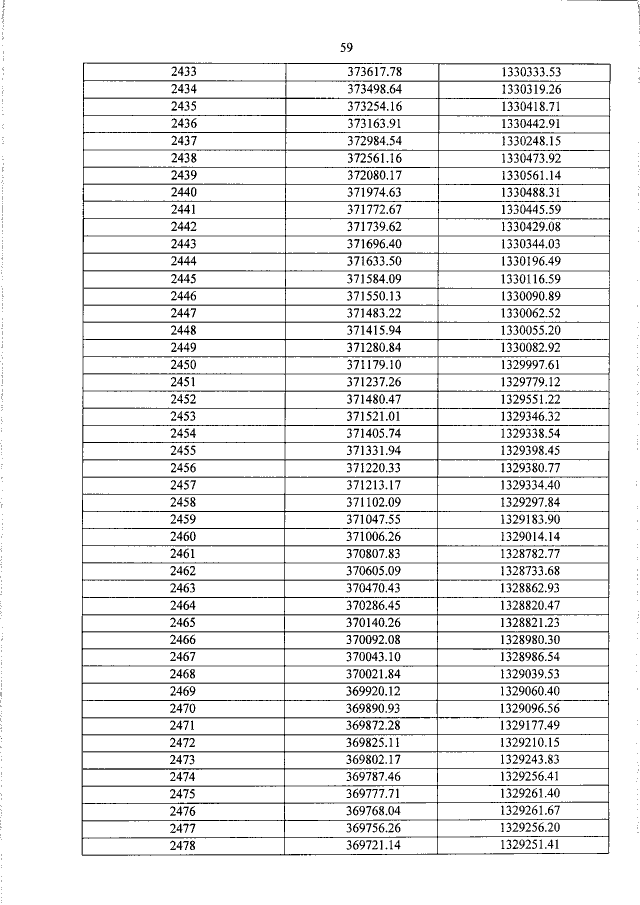 59

| 2433 | 373617.78 | 1330333.53 |
|---|---|---|
| 2434 | 373498.64 | 1330319.26 |
| 2435 | 373254.16 | 1330418.71 |
| 2436 | 373163.91 | 1330442.91 |
| 2437 | 372984.54 | 1330248.15 |
| 2438 | 372561.16 | 1330473.92 |
| 2439 | 372080.17 | 1330561.14 |
| 2440 | 371974.63 | 1330488.31 |
| 2441 | 371772.67 | 1330445.59 |
| 2442 | 371739.62 | 1330429.08 |
| 2443 | 371696.40 | 1330344.03 |
| 2444 | 371633.50 | 1330196.49 |
| 2445 | 371584.09 | 1330116.59 |
| 2446 | 371550.13 | 1330090.89 |
| 2447 | 371483.22 | 1330062.52 |
| 2448 | 371415.94 | 1330055.20 |
| 2449 | 371280.84 | 1330082.92 |
| 2450 | 371179.10 | 1329997.61 |
| 2451 | 371237.26 | 1329779.12 |
| 2452 | 371480.47 | 1329551.22 |
| 2453 | 371521.01 | 1329346.32 |
| 2454 | 371405.74 | 1329338.54 |
| 2455 | 371331.94 | 1329398.45 |
| 2456 | 371220.33 | 1329380.77 |
| 2457 | 371213.17 | 1329334.40 |
| 2458 | 371102.09 | 1329297.84 |
| 2459 | 371047.55 | 1329183.90 |
| 2460 | 371006.26 | 1329014.14 |
| 2461 | 370807.83 | 1328782.77 |
| 2462 | 370605.09 | 1328733.68 |
| 2463 | 370470.43 | 1328862.93 |
| 2464 | 370286.45 | 1328820.47 |
| 2465 | 370140.26 | 1328821.23 |
| 2466 | 370092.08 | 1328980.30 |
| 2467 | 370043.10 | 1328986.54 |
| 2468 | 370021.84 | 1329039.53 |
| 2469 | 369920.12 | 1329060.40 |
| 2470 | 369890.93 | 1329096.56 |
| 2471 | 369872.28 | 1329177.49 |
| 2472 | 369825.11 | 1329210.15 |
| 2473 | 369802.17 | 1329243.83 |
| 2474 | 369787.46 | 1329256.41 |
| 2475 | 369777.71 | 1329261.40 |
| 2476 | 369768.04 | 1329261.67 |
| 2477 | 369756.26 | 1329256.20 |
| 2478 | 369721.14 | 1329251.41 |